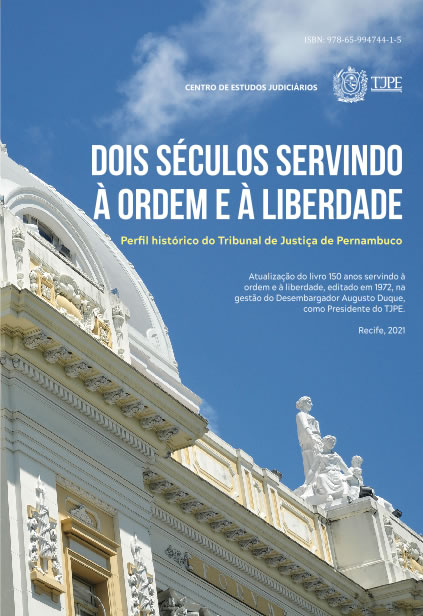 ISBN: 978-65-994744-1-5

CENTRO DE ESTUDOS JUDICIÁRIOS

TJPE

DOIS SÉCULOS SERVINDO À ORDEM E À LIBERDADE

Perfil histórico do Tribunal de Justiça de Pernambuco

Atualização do livro 150 anos servindo à ordem e à liberdade, editado em 1972, na gestão do Desembargador Augusto Duque, como Presidente do TJPE.

Recife, 2021